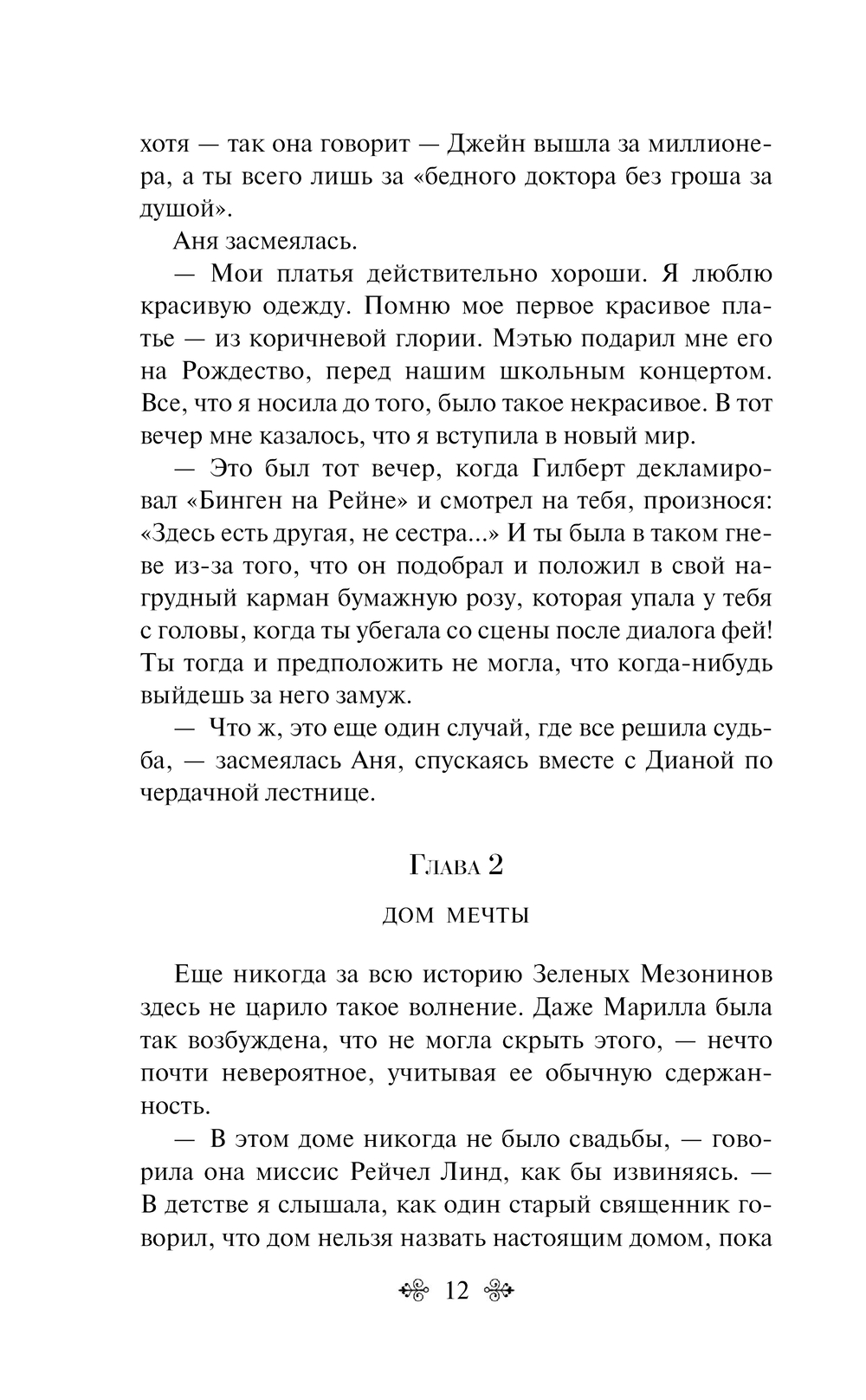 хотя — так она говорит — Джейн вышла за миллионера, а ты всего лишь за «бедного доктора без гроша за душой».

Аня засмеялась.

— Мои платья действительно хороши. Я люблю красивую одежду. Помню мое первое красивое платье — из коричневой глории. Мэтью подарил мне его на Рождество, перед нашим школьным концертом. Все, что я носила до того, было такое некрасивое. В тот вечер мне казалось, что я вступила в новый мир.

— Это был тот вечер, когда Гилберт декламировал «Бинген на Рейне» и смотрел на тебя, произнося: «Здесь есть другая, не сестра...» И ты была в таком гневе из-за того, что он подобрал и положил в свой нагрудный карман бумажную розу, которая упала у тебя с головы, когда ты убегала со сцены после диалога фей! Ты тогда и предположить не могла, что когда-нибудь выйдешь за него замуж.

— Что ж, это еще один случай, где все решила судьба, — засмеялась Аня, спускаясь вместе с Дианой по чердачной лестнице.

Глава 2

ДОМ МЕЧТЫ

Еще никогда за всю историю Зеленых Мезонинов здесь не царило такое волнение. Даже Марилла была так возбуждена, что не могла скрыть этого, — нечто почти невероятное, учитывая ее обычную сдержанность.

— В этом доме никогда не было свадьбы, — говорила она миссис Рейчел Линд, как бы извиняясь. — В детстве я слышала, как один старый священник говорил, что дом нельзя назвать настоящим домом, пока

12